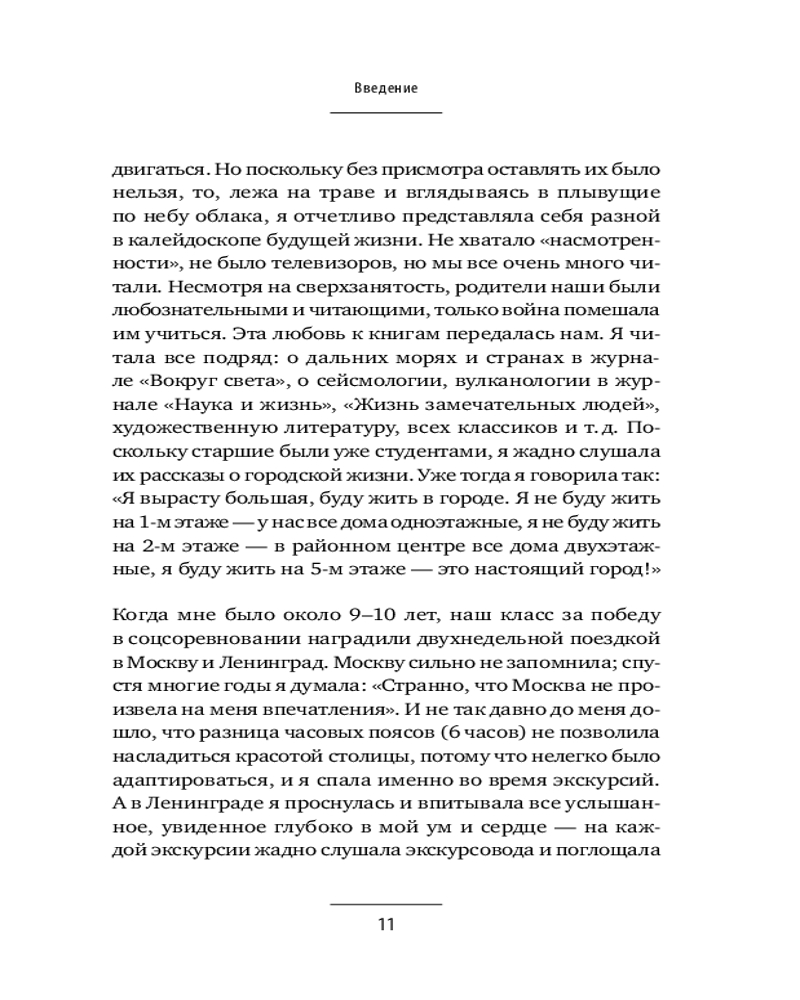 Введение

двигаться. Но поскольку без присмотра оставлять их было нельзя, то, лежа на траве и вглядываясь в плывущие по небу облака, я отчетливо представляла себя разной в калейдоскопе будущей жизни. Не хватало «насмотренности», не было телевизоров, но мы все очень много читали. Несмотря на сверхзанятость, родители наши были любознательными и читающими, только война помешала им учиться. Эта любовь к книгам передалась нам. Я читала все подряд: о дальних морях и странах в журнале «Вокруг света», о сейсмологии, вулканологии в журнале «Наука и жизнь», «Жизнь замечательных людей», художественную литературу, всех классиков и т. д. Поскольку старшие были уже студентами, я жадно слушала их рассказы о городской жизни. Уже тогда я говорила так: «Я вырасту большая, буду жить в городе. Я не буду жить на 1-м этаже — у нас все дома одноэтажные, я не буду жить на 2-м этаже — в районном центре все дома двухэтажные, я буду жить на 5-м этаже — это настоящий город!»

Когда мне было около 9–10 лет, наш класс за победу в соцсоревновании наградили двухнедельной поездкой в Москву и Ленинград. Москву сильно не запомнила; спустя многие годы я думала: «Странно, что Москва не произвела на меня впечатления». И не так давно до меня дошло, что разница часовых поясов (6 часов) не позволила насладиться красотой столицы, потому что нелегко было адаптироваться, и я спала именно во время экскурсий. А в Ленинграде я проснулась и впитывала все услышанное, увиденное глубоко в мой ум и сердце — на каждой экскурсии жадно слушала экскурсовода и поглощала

11